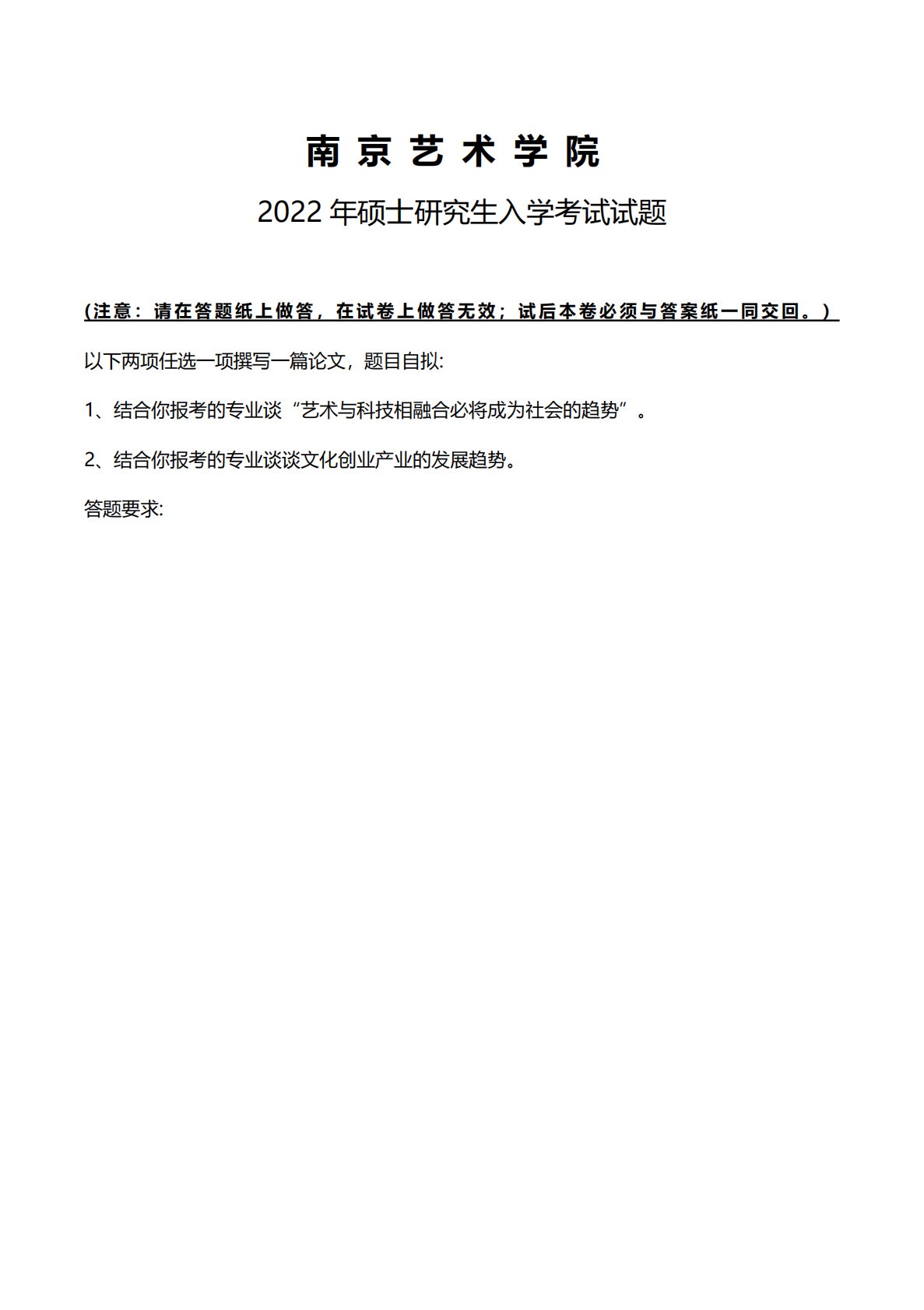 南京艺术学院

2022年硕士研究生入学考试试题

(注意：请在答题纸上做答，在试卷上做答无效；试后本卷必须与答案纸一同交回。)

以下两项任选一项撰写一篇论文，题目自拟:

1、结合你报考的专业谈“艺术与科技相融合必将成为社会的趋势”。

2、结合你报考的专业谈谈文化创业产业的发展趋势。

答题要求: